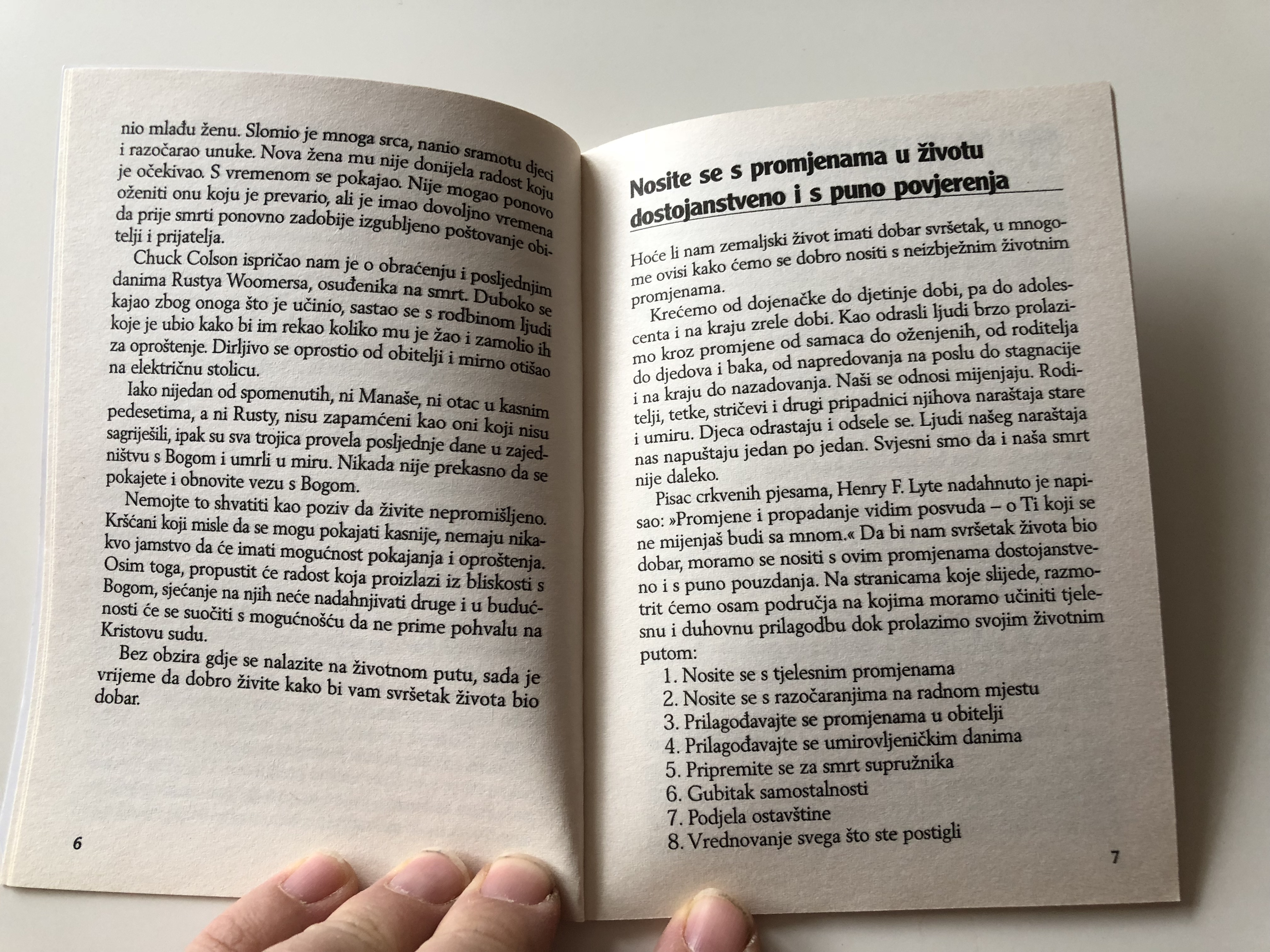 nio mlađu ženu. Slomio je mnoga srca, nanio sramotu djeci i razočarao unuke. Nova žena mu nije donijela radost koju je očekivao. S vremenom se pokajao. Nije mogao ponovo oženiti onu koju je prevario, ali je imao dovoljno vremena da prije smrti ponovno zadobije izgubljeno poštovanje obitelji i prijatelja.

Chuck Colson ispričao nam je o obraćenju i posljednjim danima Rustya Woomersa, osuđenika na smrt. Duboko se kajao zbog onoga što je učinio, sastao se s rodbinom ljudi koje je ubio kako bi im rekao koliko mu je žao i zamolio ih za oproštenje. Dirljivo se oprostio od obitelji i mirno otišao na električnu stolicu.

Iako nijedan od spomenutih, ni Manaše, ni otac u kasnim pedesetima, a ni Rusty, nisu zapamćeni kao oni koji nisu sagriješili, ipak su sva trojica provela posljednje dane u zajedništvu s Bogom i umrli u miru. Nikada nije prekasno da se pokajete i obnovite vezu s Bogom.

Nemojte to shvatiti kao poziv da živite nepromišljeno. Kršćani koji misle da se mogu pokajati kasnije, nemaju nikakvo jamstvo da će imati mogućnost pokajanja i oproštenja. Osim toga, propustit će radost koja proizlazi iz bliskosti s Bogom, sjećanje na njih neće nadahnjivati druge i u budućnosti će se suočiti s mogućnošću da ne prime pohvalu na Kristovu sudu.

Bez obzira gdje se nalazite na životnom putu, sada je vrijeme da dobro živite kako bi vam svršetak života bio dobar.

6

Nosite se s promjenama u životu dostojanstveno i s puno povjerenja

Hoće li nam zemaljski život imati dobar svršetak, u mnogome ovisi kako ćemo se dobro nositi s neizbježnim životnim promjenama.

Krećemo od dojenačke do djetinje dobi, pa do adolescenta i na kraju zrele dobi. Kao odrasli ljudi brzo prolazimo kroz promjene od samaca do oženjenih, od roditelja do djedova i baka, od napredovanja na poslu do stagnacije i na kraju do nazadovanja. Naši se odnosi mijenjaju. Roditelji, tetke, stričevi i drugi pripadnici njihova naraštaja stare i umiru. Djeca odrastaju i odsele se. Ljudi našeg naraštaja nas napuštaju jedan po jedan. Svjesni smo da i naša smrt nije daleko.

Pisac crkvenih pjesama, Henry F. Lyte nadahnuto je napisao: »Promjene i propadanje vidim posvuda – o Ti koji se ne mijenjaš budi sa mnom.« Da bi nam svršetak života bio dobar, moramo se nositi s ovim promjenama dostojanstveno i s puno pouzdanja. Na stranicama koje slijede, razmotrit ćemo osam područja na kojima moramo učiniti tjelesnu i duhovnu prilagodbu dok prolazimo svojim životnim putom:
1. Nosite se s tjelesnim promjenama
2. Nosite se s razočaranjima na radnom mjestu
3. Prilagođavajte se promjenama u obitelji
4. Prilagođavajte se umirovljeničkim danima
5. Pripremite se za smrt supružnika
6. Gubitak samostalnosti
7. Podjela ostavštine
8. Vrednovanje svega što ste postigli

7